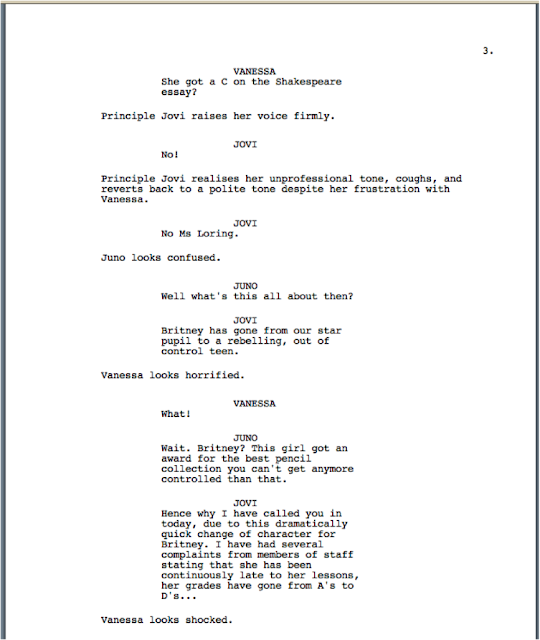 3.

VANESSA
She got a C on the Shakespeare essay?

Principle Jovi raises her voice firmly.

JOVI
No!

Principle Jovi realises her unprofessional tone, coughs, and reverts back to a polite tone despite her frustration with Vanessa.

JOVI
No Ms Loring.

Juno looks confused.

JUNO
Well what's this all about then?

JOVI
Britney has gone from our star pupil to a rebelling, out of control teen.

Vanessa looks horrified.

VANESSA
What!

JUNO
Wait. Britney? This girl got an award for the best pencil collection you can't get anymore controlled than that.

JOVI
Hence why I have called you in today, due to this dramatically quick change of character for Britney. I have had several complaints from members of staff stating that she has been continuously late to her lessons, her grades have gone from A's to D's...

Vanessa looks shocked.